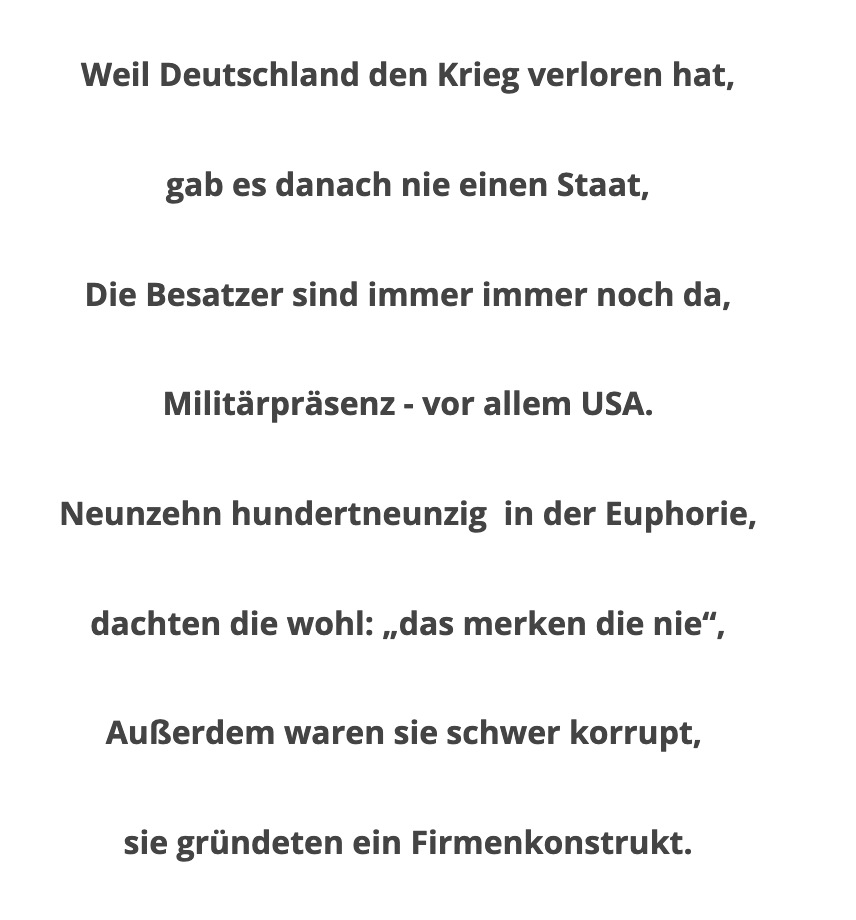 Weil Deutschland den Krieg verloren hat,

gab es danach nie einen Staat,

Die Besatzer sind immer immer noch da,

Militärpräsenz - vor allem USA.

Neunzehn hundertneunzig in der Euphorie,

dachten die wohl: „das merken die nie“,

Außerdem waren sie schwer korrupt,

sie gründeten ein Firmenkonstrukt.